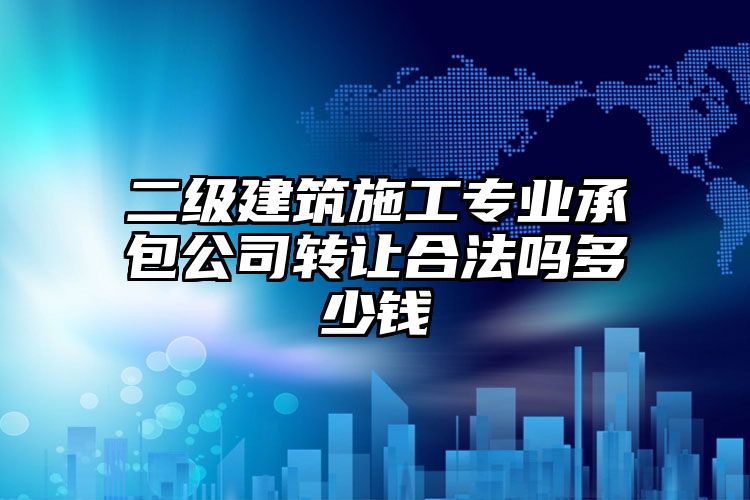 二级建筑施工专业承包公司转让合法吗多少钱